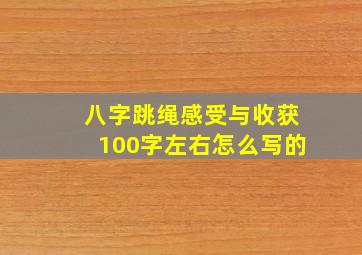 八字跳绳感受与收获
100字左右怎么写的